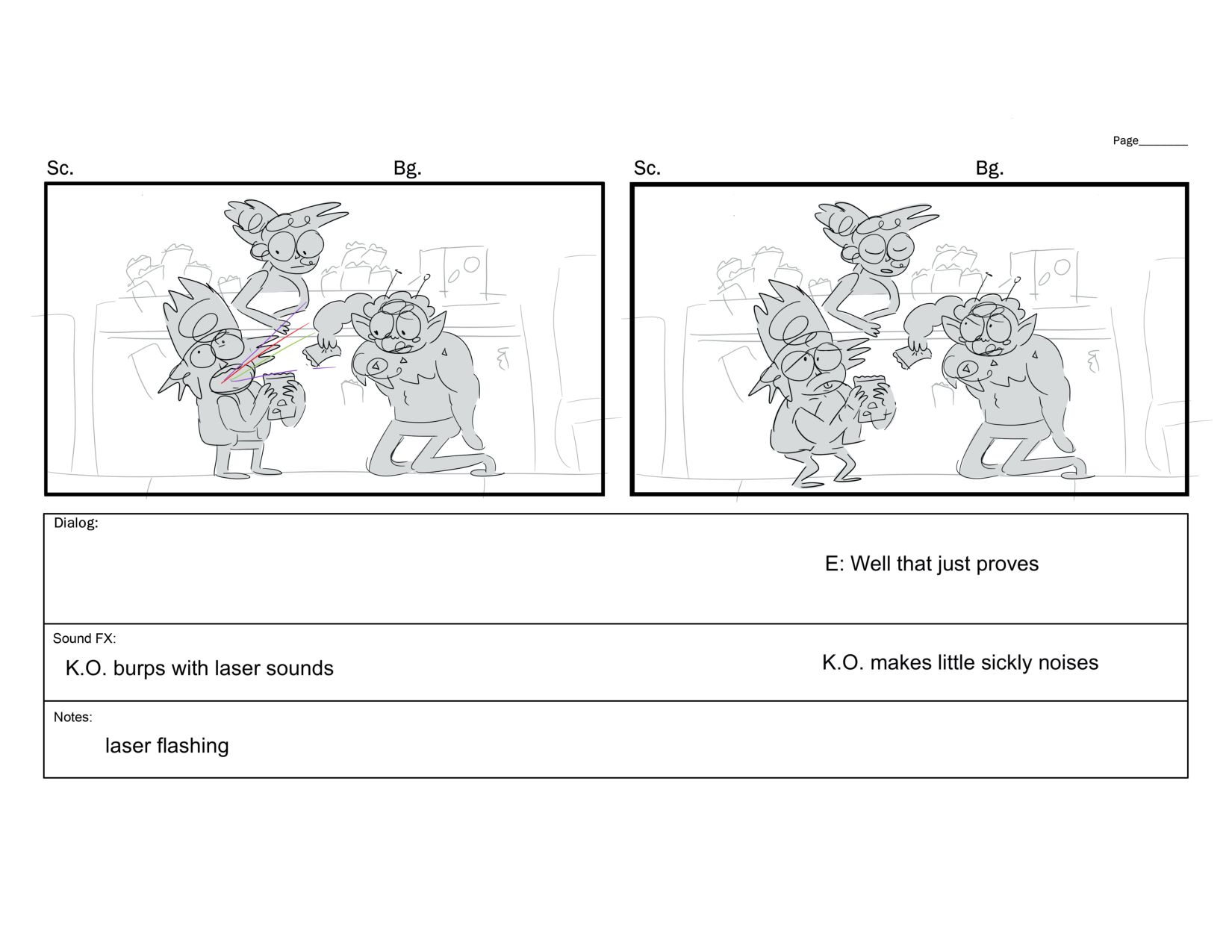 Page________

Sc. Bg.

Sc. Bg.

Dialog:

E: Well that just proves

Sound FX:

K.O. burps with laser sounds

K.O. makes little sickly noises

Notes:

laser flashing